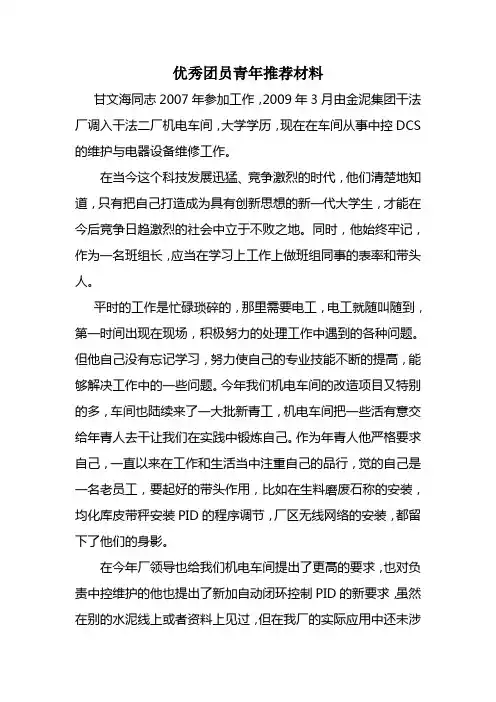 优秀团员青年推荐材料

甘文海同志 2007 年参加工作，2009 年 3 月由金泥集团干法厂调入干法二厂机电车间，大学学历，现在在车间从事中控 DCS 的维护与电器设备维修工作。

在当今这个科技发展迅猛、竞争激烈的时代，他们清楚地知道，只有把自己打造成为具有创新思想的新一代大学生，才能在今后竞争日趋激烈的社会中立于不败之地。同时，他始终牢记，作为一名班组长，应当在学习上工作上做班组同事的表率和带头人。

平时的工作是忙碌琐碎的，那里需要电工，电工就随叫随到，第一时间出现在现场，积极努力的处理工作中遇到的各种问题。但他自己没有忘记学习，努力使自己的专业技能不断的提高，能够解决工作中的一些问题。今年我们机电车间的改造项目又特别的多，车间也陆续来了一大批新青工，机电车间把一些活有意交给年青人去干让我们在实践中锻炼自己。作为年青人他严格要求自己，一直以来在工作和生活当中注重自己的品行，觉的自己是一名老员工，要起好的带头作用，比如在生料磨废石称的安装，均化库皮带秤安装 PID 的程序调节，厂区无线网络的安装，都留下了他们的身影。

在今年厂领导也给我们机电车间提出了更高的要求，也对负责中控维护的他也提出了新加自动闭环控制 PID 的新要求，虽然在别的水泥线上或者资料上见过，但在我厂的实际应用中还未涉